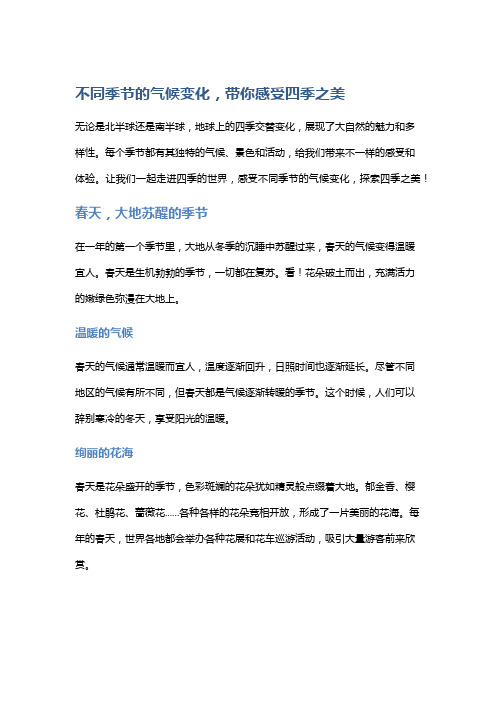 不同季节的气候变化，带你感受四季之美

无论是北半球还是南半球，地球上的四季交替变化，展现了大自然的魅力和多样性。每个季节都有其独特的气候、景色和活动，给我们带来不一样的感受和体验。让我们一起走进四季的世界，感受不同季节的气候变化，探索四季之美！

春天，大地苏醒的季节

在一年的第一个季节里，大地从冬季的沉睡中苏醒过来，春天的气候变得温暖宜人。春天是生机勃勃的季节，一切都在复苏。看！花朵破土而出，充满活力的嫩绿色弥漫在大地上。

温暖的气候

春天的气候通常温暖而宜人，温度逐渐回升，日照时间也逐渐延长。尽管不同地区的气候有所不同，但春天都是气候逐渐转暖的季节。这个时候，人们可以辞别寒冷的冬天，享受阳光的温暖。

绚丽的花海

春天是花朵盛开的季节，色彩斑斓的花朵犹如精灵般点缀着大地。郁金香、樱花、杜鹃花、蔷薇花......各种各样的花朵竞相开放，形成了一片美丽的花海。每年的春天，世界各地都会举办各种花展和花车巡游活动，吸引大量游客前来欣赏。